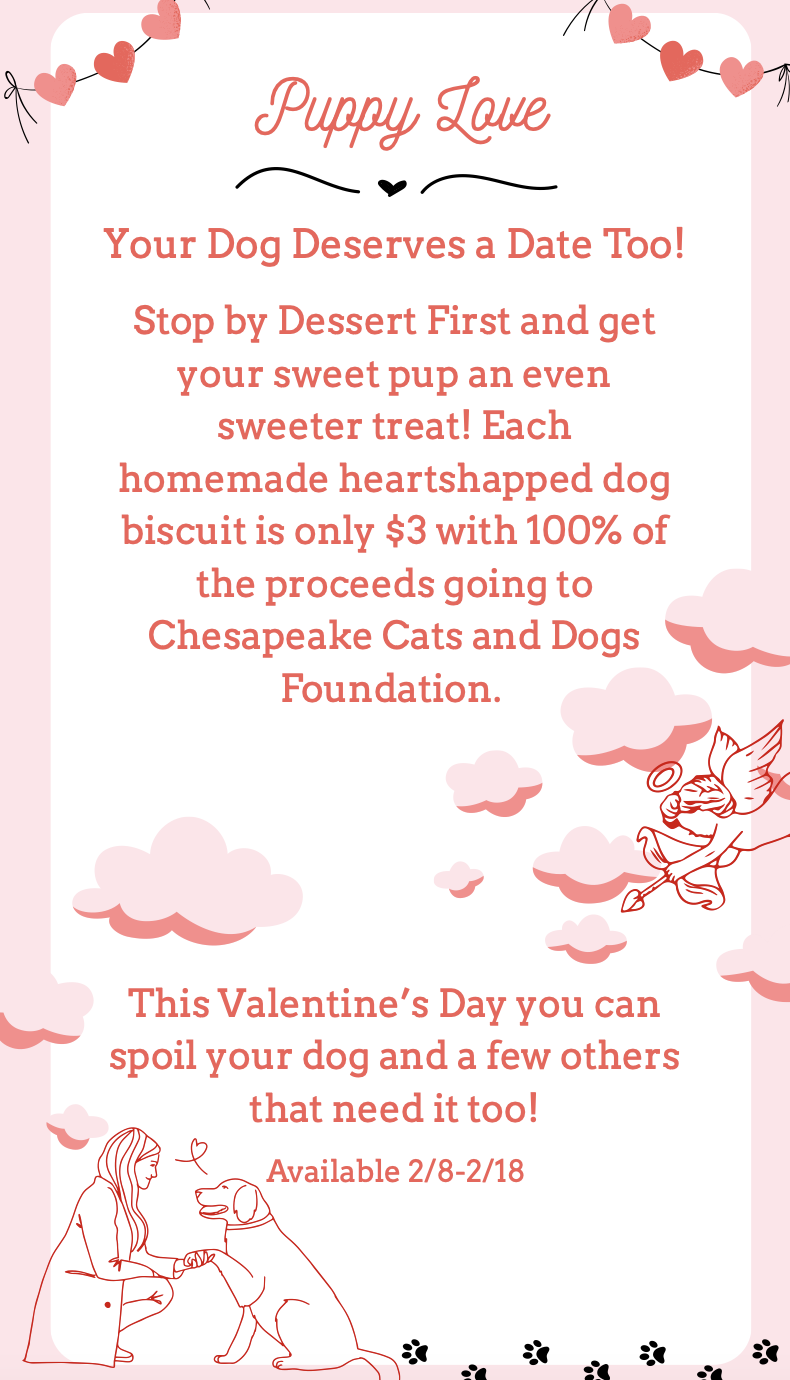 Puppy Love

Your Dog Deserves a Date Too!

Stop by Dessert First and get your sweet pup an even sweeter treat! Each homemade heartshapped dog biscuit is only $3 with 100% of the proceeds going to Chesapeake Cats and Dogs Foundation.

This Valentine's Day you can spoil your dog and a few others that need it too!

Available 2/8-2/18